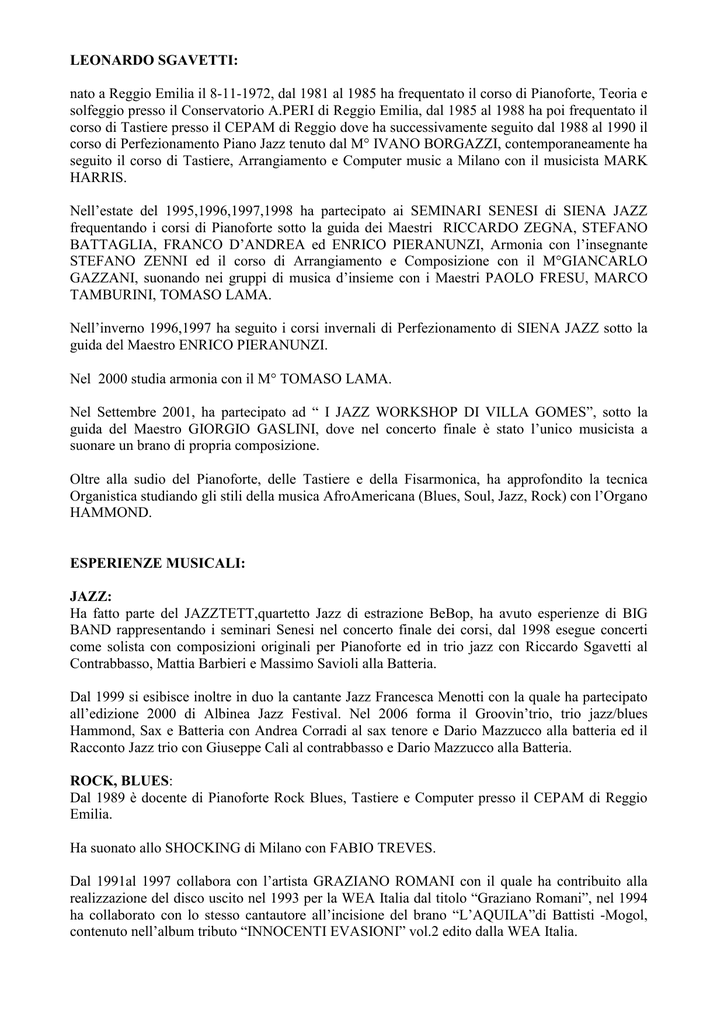 LEONARDO SGAVETTI:

nato a Reggio Emilia il 8-11-1972, dal 1981 al 1985 ha frequentato il corso di Pianoforte, Teoria e solfeggio presso il Conservatorio A.PERI di Reggio Emilia, dal 1985 al 1988 ha poi frequentato il corso di Tastiere presso il CEPAM di Reggio dove ha successivamente seguito dal 1988 al 1990 il corso di Perfezionamento Piano Jazz tenuto dal M° IVANO BORGAZZI, contemporaneamente ha seguito il corso di Tastiere, Arrangiamento e Computer music a Milano con il musicista MARK HARRIS.

Nell'estate del 1995,1996,1997,1998 ha partecipato ai SEMINARI SENESI di SIENA JAZZ frequentando i corsi di Pianoforte sotto la guida dei Maestri RICCARDO ZEGNA, STEFANO BATTAGLIA, FRANCO D'ANDREA ed ENRICO PIERANUNZI, Armonia con l'insegnante STEFANO ZENNI ed il corso di Arrangiamento e Composizione con il M°GIANCARLO GAZZANI, suonando nei gruppi di musica d'insieme con i Maestri PAOLO FRESU, MARCO TAMBURINI, TOMASO LAMA.

Nell'inverno 1996,1997 ha seguito i corsi invernali di Perfezionamento di SIENA JAZZ sotto la guida del Maestro ENRICO PIERANUNZI.

Nel 2000 studia armonia con il M° TOMASO LAMA.

Nel Settembre 2001, ha partecipato ad " I JAZZ WORKSHOP DI VILLA GOMES", sotto la guida del Maestro GIORGIO GASLINI, dove nel concerto finale è stato l'unico musicista a suonare un brano di propria composizione.

Oltre alla sudio del Pianoforte, delle Tastiere e della Fisarmonica, ha approfondito la tecnica Organistica studiando gli stili della musica AfroAmericana (Blues, Soul, Jazz, Rock) con l'Organo HAMMOND.

ESPERIENZE MUSICALI:

JAZZ:
Ha fatto parte del JAZZTETT,quartetto Jazz di estrazione BeBop, ha avuto esperienze di BIG BAND rappresentando i seminari Senesi nel concerto finale dei corsi, dal 1998 esegue concerti come solista con composizioni originali per Pianoforte ed in trio jazz con Riccardo Sgavetti al Contrabbasso, Mattia Barbieri e Massimo Savioli alla Batteria.

Dal 1999 si esibisce inoltre in duo la cantante Jazz Francesca Menotti con la quale ha partecipato all'edizione 2000 di Albinea Jazz Festival. Nel 2006 forma il Groovin'trio, trio jazz/blues Hammond, Sax e Batteria con Andrea Corradi al sax tenore e Dario Mazzucco alla batteria ed il Racconto Jazz trio con Giuseppe Calì al contrabbasso e Dario Mazzucco alla Batteria.

ROCK, BLUES:
Dal 1989 è docente di Pianoforte Rock Blues, Tastiere e Computer presso il CEPAM di Reggio Emilia.

Ha suonato allo SHOCKING di Milano con FABIO TREVES.

Dal 1991al 1997 collabora con l'artista GRAZIANO ROMANI con il quale ha contribuito alla realizzazione del disco uscito nel 1993 per la WEA Italia dal titolo "Graziano Romani", nel 1994 ha collaborato con lo stesso cantautore all'incisione del brano "L'AQUILA"di Battisti -Mogol, contenuto nell'album tributo "INNOCENTI EVASIONI" vol.2 edito dalla WEA Italia.